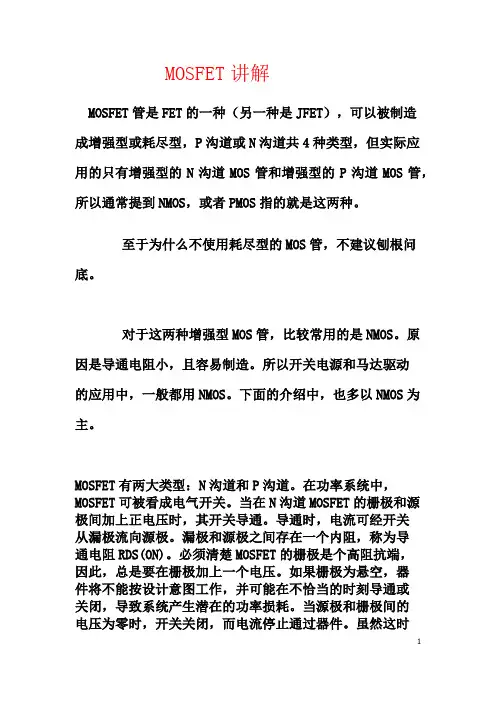 MOSFET讲解

MOSFET管是FET的一种（另一种是JFET），可以被制造成增强型或耗尽型，P沟道或N沟道共4种类型，但实际应用的只有增强型的N沟道MOS管和增强型的P沟道MOS管，所以通常提到NMOS，或者PMOS指的就是这两种。

至于为什么不使用耗尽型的MOS管，不建议刨根问底。

对于这两种增强型MOS管，比较常用的是NMOS。原因是导通电阻小，且容易制造。所以开关电源和马达驱动的应用中，一般都用NMOS。下面的介绍中，也多以NMOS为主。

MOSFET有两大类型：N沟道和P沟道。在功率系统中，MOSFET可被看成电气开关。当在N沟道MOSFET的栅极和源极间加上正电压时，其开关导通。导通时，电流可经开关从漏极流向源极。漏极和源极之间存在一个内阻，称为导通电阻RDS(ON)。必须清楚MOSFET的栅极是个高阻抗端，因此，总是要在栅极加上一个电压。如果栅极为悬空，器件将不能按设计意图工作，并可能在不恰当的时刻导通或关闭，导致系统产生潜在的功率损耗。当源极和栅极间的电压为零时，开关关闭，而电流停止通过器件。虽然这时

1